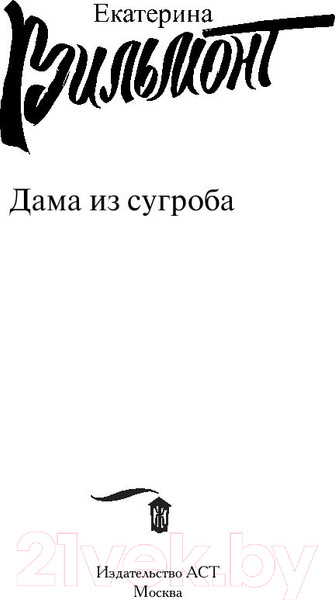 Екатерина
Вильмонт

Дама из сугроба

Ж

21vek.by

Издательство АСТ
Москва